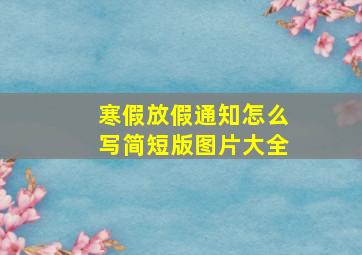 寒假放假通知怎么写简短版图片大全